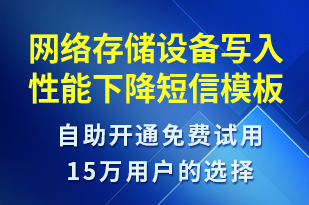 网络存储设备写入性能下降短信模板

自助开通免费试用

15万用户的选择